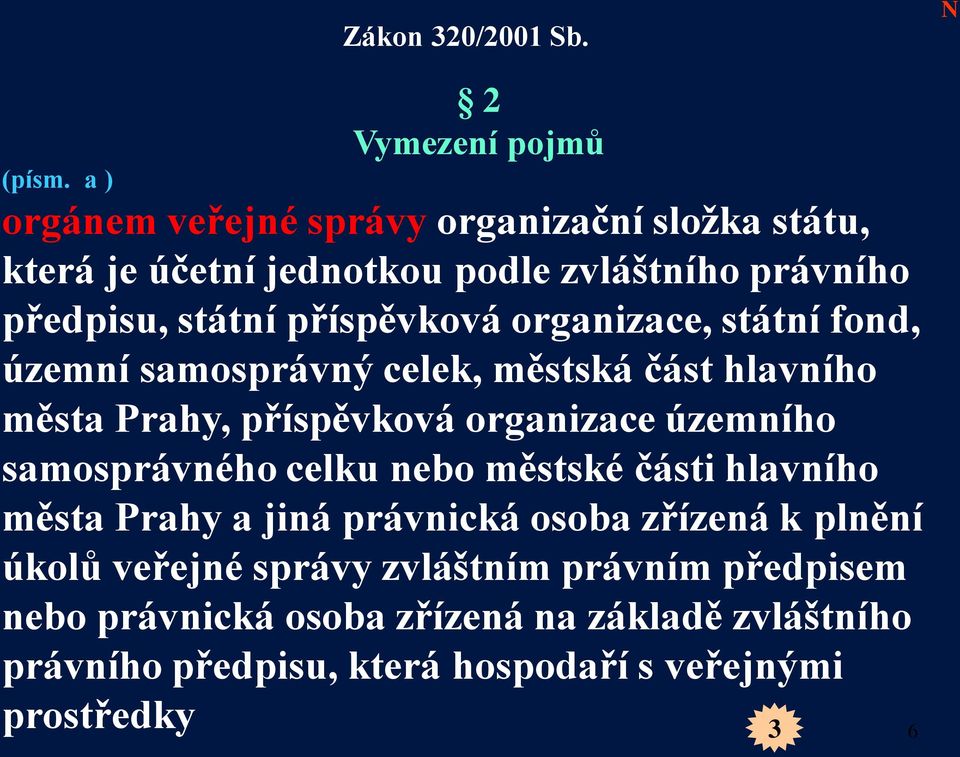 N

Zákon 320/2001 Sb.

§ 2
Vymezení pojmů

(písm. a )

orgánem veřejné správy organizační složka státu, která je účetní jednotkou podle zvláštního právního předpisu, státní příspěvková organizace, státní fond, územní samosprávný celek, městská část hlavního města Prahy, příspěvková organizace územního samosprávného celku nebo městské části hlavního města Prahy a jiná právnická osoba zřízená k plnění úkolů veřejné správy zvláštním právním předpisem nebo právnická osoba zřízená na základě zvláštního právního předpisu, která hospodaří s veřejnými prostředky

3

6